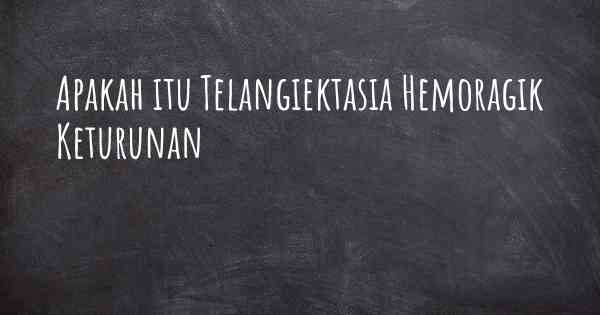 Apakah itu Telangiektasia Hemoragik Keturunan